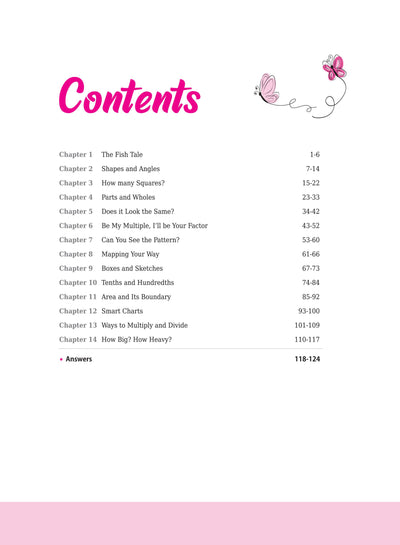 Contents

| | | |
|---|---|---|
| Chapter 1 | The Fish Tale | 1-6 |
| Chapter 2 | Shapes and Angles | 7-14 |
| Chapter 3 | How many Squares? | 15-22 |
| Chapter 4 | Parts and Wholes | 23-33 |
| Chapter 5 | Does it Look the Same? | 34-42 |
| Chapter 6 | Be My Multiple, I'll be Your Factor | 43-52 |
| Chapter 7 | Can You See the Pattern? | 53-60 |
| Chapter 8 | Mapping Your Way | 61-66 |
| Chapter 9 | Boxes and Sketches | 67-73 |
| Chapter 10 | Tenths and Hundredths | 74-84 |
| Chapter 11 | Area and Its Boundary | 85-92 |
| Chapter 12 | Smart Charts | 93-100 |
| Chapter 13 | Ways to Multiply and Divide | 101-109 |
| Chapter 14 | How Big? How Heavy? | 110-117 |

• Answers 118-124